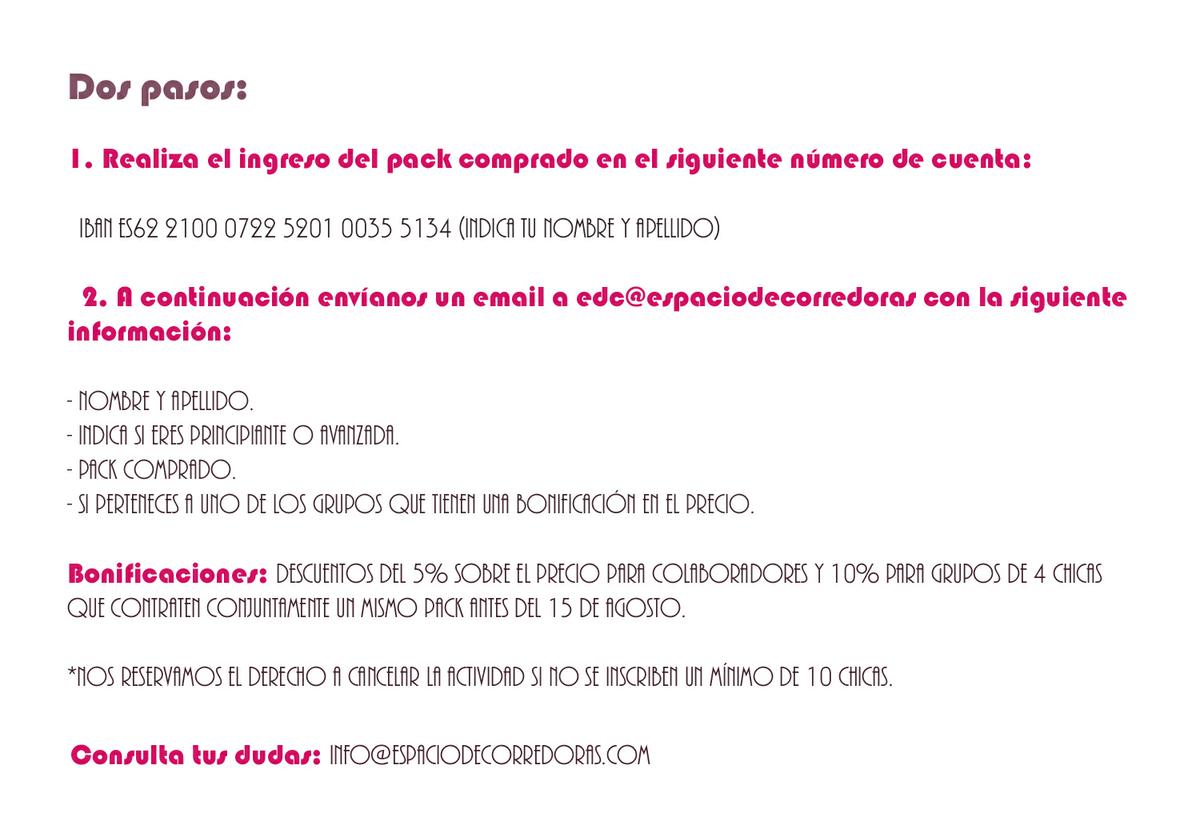 Dos pasos:

1. Realiza el ingreso del pack comprado en el siguiente número de cuenta:

IBAN ES62 2100 0722 5201 0035 5134 (INDICA TU NOMBRE Y APELLIDO)

2. A continuación envíanos un email a edc@espaciodecorredoras con la siguiente información:

- NOMBRE Y APELLIDO.
- INDICA SI ERES PRINCIPIANTE O AVANZADA.
- PACK COMPRADO.
- SI PERTENECES A UNO DE LOS GRUPOS QUE TIENEN UNA BONIFICACIÓN EN EL PRECIO.

Bonificaciones: DESCUENTOS DEL 5% SOBRE EL PRECIO PARA COLABORADORES Y 10% PARA GRUPOS DE 4 CHICAS QUE CONTRATEN CONJUNTAMENTE UN MISMO PACK ANTES DEL 15 DE AGOSTO.

*NOS RESERVAMOS EL DERECHO A CANCELAR LA ACTIVIDAD SI NO SE INSCRIBEN UN MÍNIMO DE 10 CHICAS.

Consulta tus dudas: INFO@ESPACIODECORREDORAS.COM